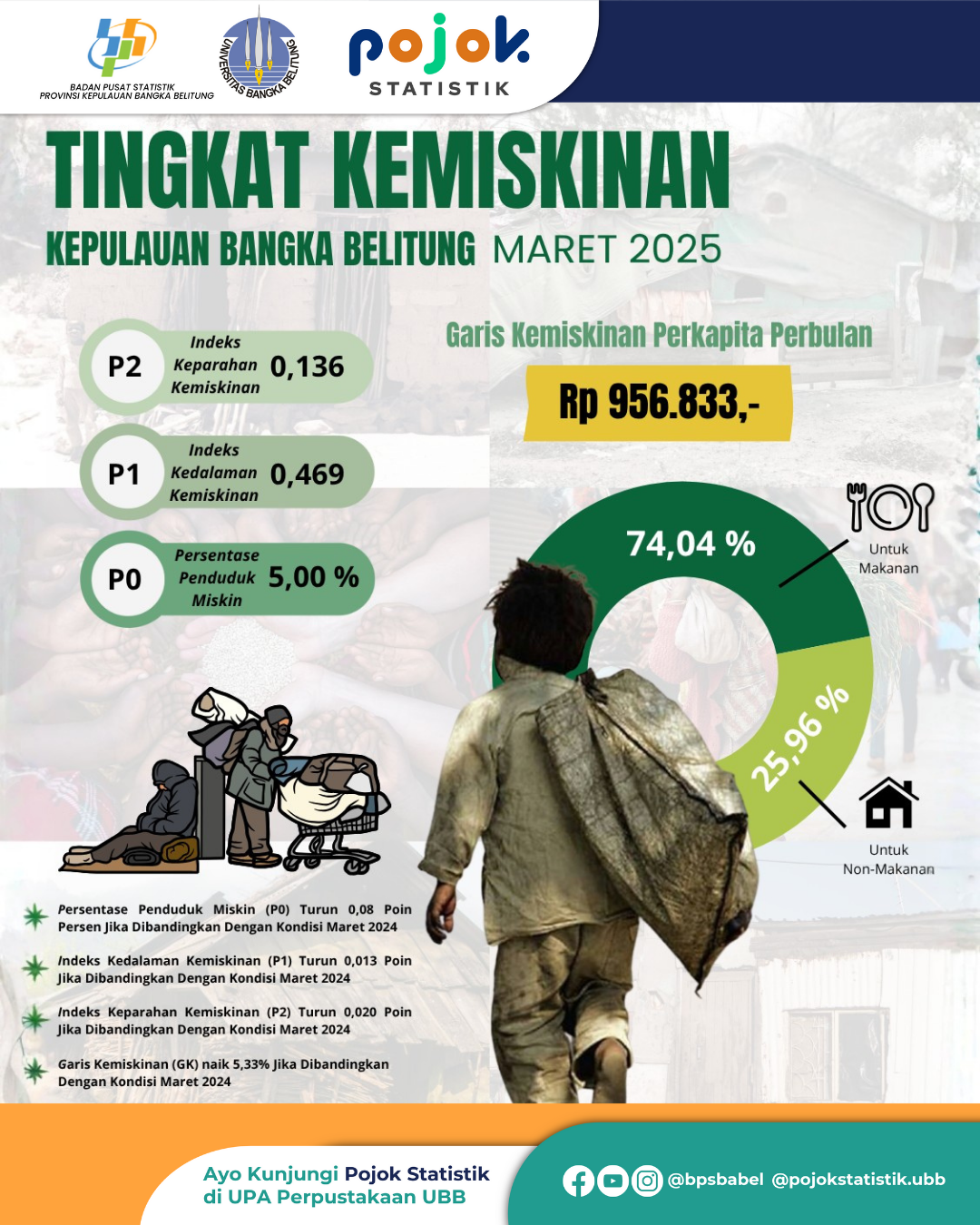 BADAN PUSAT STATISTIK
PROVINSI KEPULAUAN BANGKA BELITUNG

UNIVERSITAS BANGKA BELITUNG

pojok
STATISTIK

TINGKAT KEMISKINAN
KEPULAUAN BANGKA BELITUNG MARET 2025

P2 Indeks Keparahan Kemiskinan 0,136

P1 Indeks Kedalaman Kemiskinan 0,469

P0 Persentase Penduduk Miskin 5,00 %

Garis Kemiskinan Perkapita Perbulan

Rp 956.833,-

74,04 %

Untuk Makanan

25,96 %

Untuk Non-Makanan

Persentase Penduduk Miskin (P0) Turun 0,08 Poin Persen Jika Dibandingkan Dengan Kondisi Maret 2024

Indeks Kedalaman Kemiskinan (P1) Turun 0,013 Poin Jika Dibandingkan Dengan Kondisi Maret 2024

Indeks Keparahan Kemiskinan (P2) Turun 0,020 Poin Jika Dibandingkan Dengan Kondisi Maret 2024

Garis Kemiskinan (GK) naik 5,33% Jika Dibandingkan Dengan Kondisi Maret 2024

Ayo Kunjungi Pojok Statistik di UPA Perpustakaan UBB

@bpsbabel @pojokstatistik.ubb